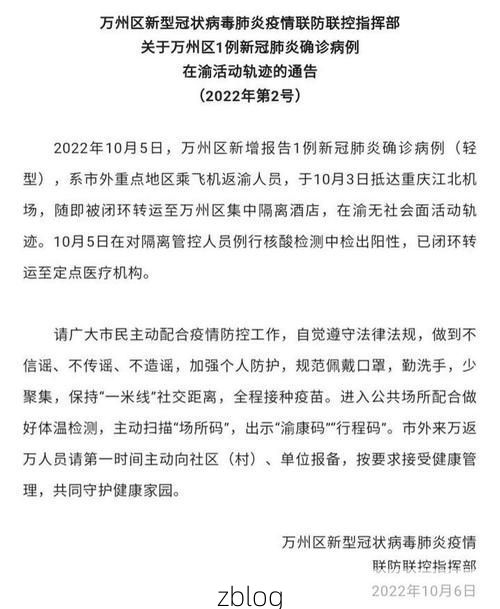 万州区新型冠状病毒肺炎疫情联防联控指挥部
关于万州区1例新冠肺炎确诊病例
在渝活动轨迹的通告
（2022年第2号）

2022年10月5日，万州区新增报告1例新冠肺炎确诊病例（轻型），系市外重点地区乘飞机返渝人员，于10月3日抵达重庆江北机场，随即被闭环转运至万州区集中隔离酒店，在渝无社会面活动轨迹。10月5日在对隔离管控人员例行核酸检测中检出阳性，已闭环转运至定点医疗机构。

请广大市民主动配合疫情防控工作，自觉遵守法律法规，做到不信谣、不传谣、不造谣，加强个人防护，规范佩戴口罩，勤洗手，少聚集，保持“一米线”社交距离，全程接种疫苗。进入公共场所配合做好体温检测，主动扫描“场所码”，出示“渝康码”“行程码”。市外来万返万人员请第一时间主动向社区（村）、单位报备，按要求接受健康管理，共同守护健康家园。

万州区新型冠状病毒肺炎疫情
联防联控指挥部
2022年10月6日

zblog